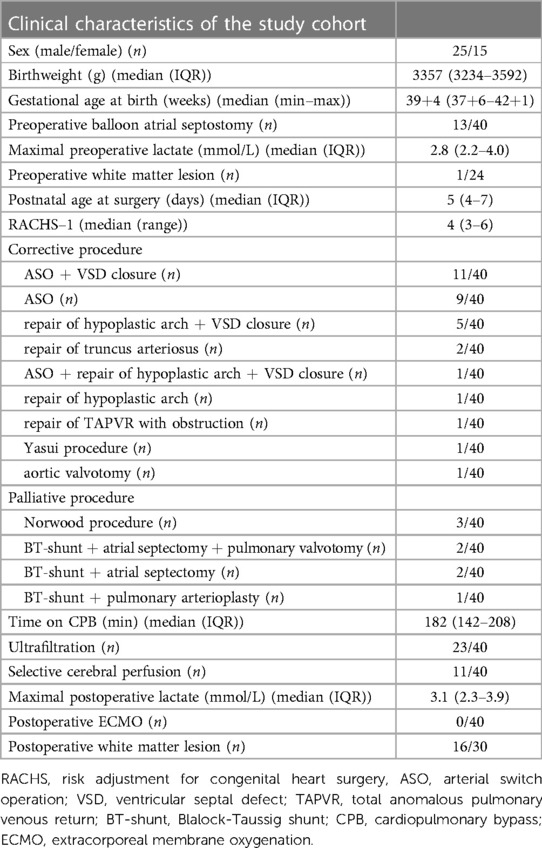 | Clinical characteristics of the study cohort | |
|---|---|
| Sex (male/female) ($n$) | 25/15 |
| Birthweight (g) (median (IQR)) | 3357 (3234–3592) |
| Gestational age at birth (weeks) (median (min–max)) | 39+4 (37+6–42+1) |
| Preoperative balloon atrial septostomy ($n$) | 13/40 |
| Maximal preoperative lactate (mmol/L) (median (IQR)) | 2.8 (2.2–4.0) |
| Preoperative white matter lesion ($n$) | 1/24 |
| Postnatal age at surgery (days) (median (IQR)) | 5 (4–7) |
| RACHS–1 (median (range)) | 4 (3–6) |
| Corrective procedure | |
| ASO + VSD closure ($n$) | 11/40 |
| ASO ($n$) | 9/40 |
| repair of hypoplastic arch + VSD closure ($n$) | 5/40 |
| repair of truncus arteriosus ($n$) | 2/40 |
| ASO + repair of hypoplastic arch + VSD closure ($n$) | 1/40 |
| repair of hypoplastic arch ($n$) | 1/40 |
| repair of TAPVR with obstruction ($n$) | 1/40 |
| Yasui procedure ($n$) | 1/40 |
| aortic valvotomy ($n$) | 1/40 |
| Palliative procedure | |
| Norwood procedure ($n$) | 3/40 |
| BT-shunt + atrial septectomy + pulmonary valvotomy ($n$) | 2/40 |
| BT-shunt + atrial septectomy ($n$) | 2/40 |
| BT-shunt + pulmonary arterioplasty ($n$) | 1/40 |
| Time on CPB (min) (median (IQR)) | 182 (142–208) |
| Ultrafiltration ($n$) | 23/40 |
| Selective cerebral perfusion ($n$) | 11/40 |
| Maximal postoperative lactate (mmol/L) (median (IQR)) | 3.1 (2.3–3.9) |
| Postoperative ECMO ($n$) | 0/40 |
| Postoperative white matter lesion ($n$) | 16/30 |

RACHS, risk adjustment for congenital heart surgery, ASO, arterial switch operation; VSD, ventricular septal defect; TAPVR, total anomalous pulmonary venous return; BT-shunt, Blalock-Taussig shunt; CPB, cardiopulmonary bypass; ECMO, extracorporeal membrane oxygenation.